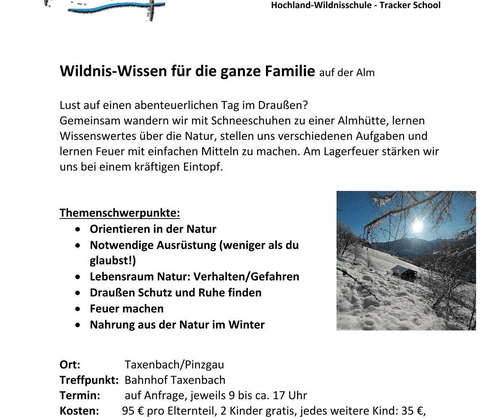 Hochland-Wildnisschule - Tracker School

Wildnis-Wissen für die ganze Familie auf der Alm

Lust auf einen abenteuerlichen Tag im Draußen?
Gemeinsam wandern wir mit Schneeschuhen zu einer Almhütte, lernen Wissenswertes über die Natur, stellen uns verschiedenen Aufgaben und lernen Feuer mit einfachen Mitteln zu machen. Am Lagerfeuer stärken wir uns bei einem kräftigen Eintopf.

Themenschwerpunkte:
- Orientieren in der Natur
- Notwendige Ausrüstung (weniger als du glaubst!)
- Lebensraum Natur: Verhalten/Gefahren
- Draußen Schutz und Ruhe finden
- Feuer machen
- Nahrung aus der Natur im Winter

Ort: Taxenbach/Pinzgau
Treffpunkt: Bahnhof Taxenbach
Termin: auf Anfrage, jeweils 9 bis ca. 17 Uhr
Kosten: 95 € pro Elternteil, 2 Kinder gratis, jedes weitere Kind: 35 €,